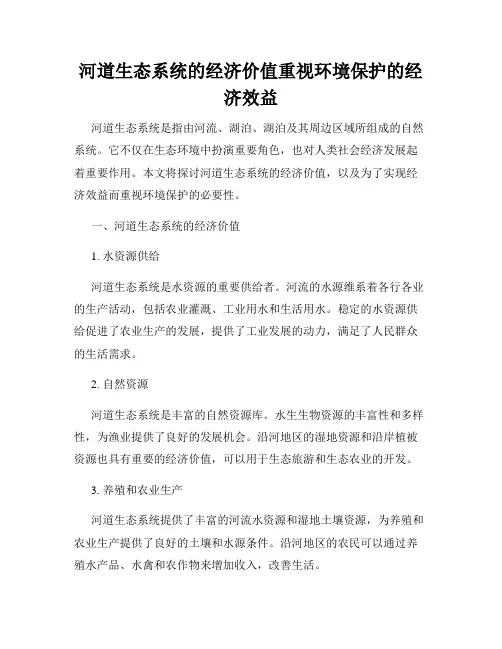 河道生态系统的经济价值重视环境保护的经济效益

河道生态系统是指由河流、湖泊、湖泊及其周边区域所组成的自然系统。它不仅在生态环境中扮演重要角色，也对人类社会经济发展起着重要作用。本文将探讨河道生态系统的经济价值，以及为了实现经济效益而重视环境保护的必要性。

一、河道生态系统的经济价值

1. 水资源供给

河道生态系统是水资源的重要供给者。河流的水源维系着各行各业的生产活动，包括农业灌溉、工业用水和生活用水。稳定的水资源供给促进了农业生产的发展，提供了工业发展的动力，满足了人民群众的生活需求。

2. 自然资源

河道生态系统是丰富的自然资源库。水生生物资源的丰富性和多样性，为渔业提供了良好的发展机会。沿河地区的湿地资源和沿岸植被资源也具有重要的经济价值，可以用于生态旅游和生态农业的开发。

3. 养殖和农业生产

河道生态系统提供了丰富的河流水资源和湿地土壤资源，为养殖和农业生产提供了良好的土壤和水源条件。沿河地区的农民可以通过养殖水产品、水禽和农作物来增加收入，改善生活。